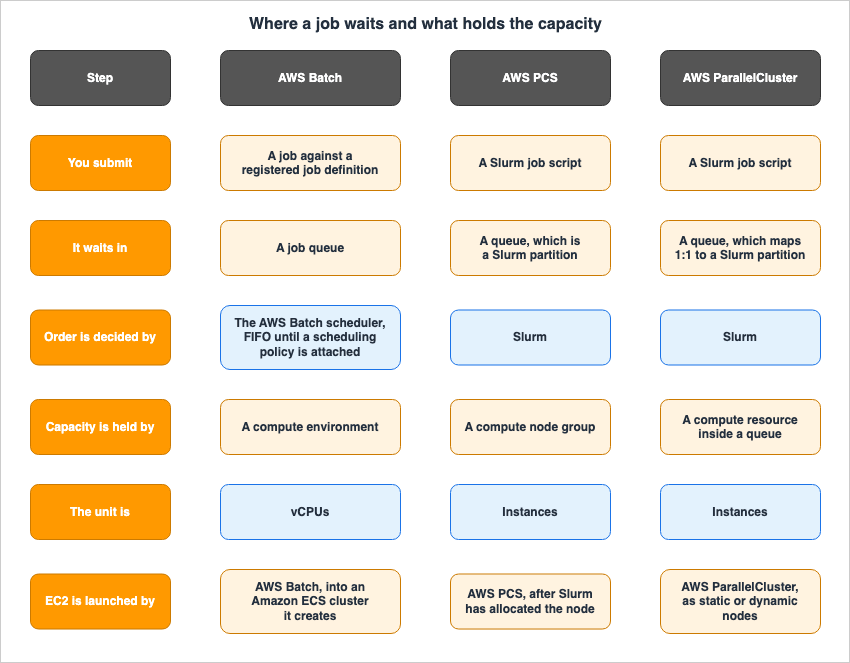 Where a job waits and what holds the capacity

| Step | AWS Batch | AWS PCS | AWS ParallelCluster |
|---|---|---|---|
| You submit | A job against a registered job definition | A Slurm job script | A Slurm job script |
| It waits in | A job queue | A queue, which is a Slurm partition | A queue, which maps 1:1 to a Slurm partition |
| Order is decided by | The AWS Batch scheduler, FIFO until a scheduling policy is attached | Slurm | Slurm |
| Capacity is held by | A compute environment | A compute node group | A compute resource inside a queue |
| The unit is | vCPUs | Instances | Instances |
| EC2 is launched by | AWS Batch, into an Amazon ECS cluster it creates | AWS PCS, after Slurm has allocated the node | AWS ParallelCluster, as static or dynamic nodes |